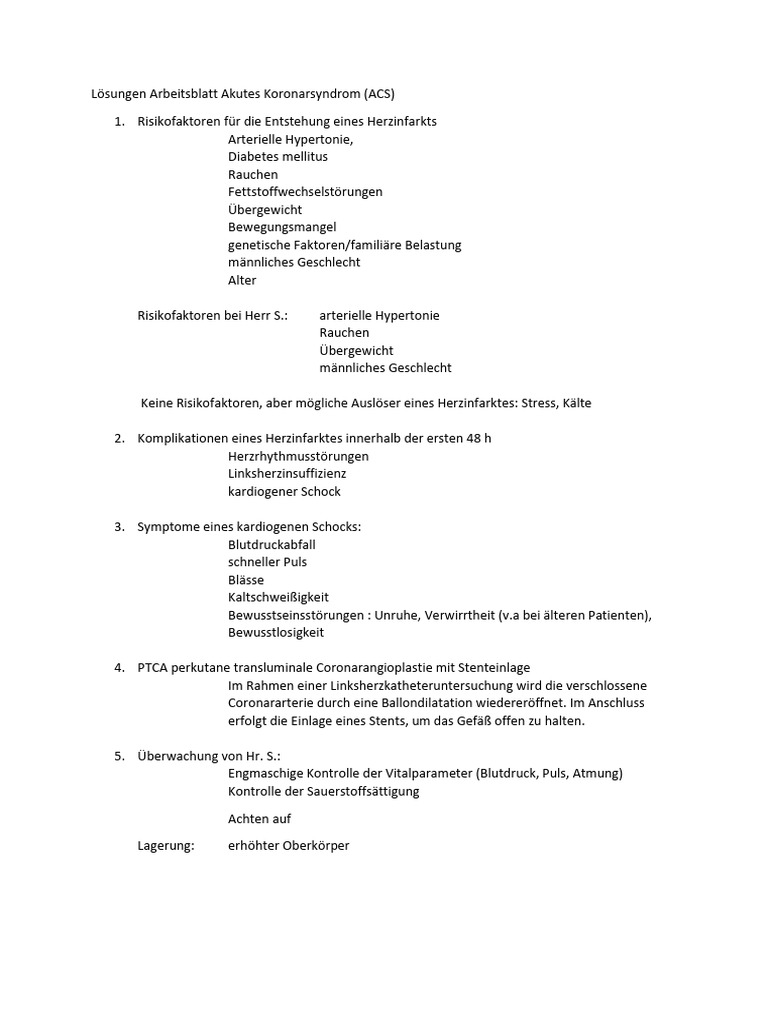 Lösungen Arbeitsblatt Akutes Koronarsyndrom (ACS)

1. Risikofaktoren für die Entstehung eines Herzinfarkts
Arterielle Hypertonie,
Diabetes mellitus
Rauchen
Fettstoffwechselstörungen
Übergewicht
Bewegungsmangel
genetische Faktoren/familiäre Belastung
männliches Geschlecht
Alter

Risikofaktoren bei Herr S.: arterielle Hypertonie
Rauchen
Übergewicht
männliches Geschlecht

Keine Risikofaktoren, aber mögliche Auslöser eines Herzinfarktes: Stress, Kälte

2. Komplikationen eines Herzinfarktes innerhalb der ersten 48 h
Herzrhythmusstörungen
Linksherzinsuffizienz
kardiogener Schock

3. Symptome eines kardiogenen Schocks:
Blutdruckabfall
schneller Puls
Blässe
Kaltschweißigkeit
Bewusstseinsstörungen : Unruhe, Verwirrtheit (v.a bei älteren Patienten),
Bewusstlosigkeit

4. PTCA perkutane transluminale Coronarangioplastie mit Stenteinlage
Im Rahmen einer Linksherzkatheteruntersuchung wird die verschlossene Coronararterie durch eine Ballondilatation wiedereröffnet. Im Anschluss erfolgt die Einlage eines Stents, um das Gefäß offen zu halten.

5. Überwachung von Hr. S.:
Engmaschige Kontrolle der Vitalparameter (Blutdruck, Puls, Atmung)
Kontrolle der Sauerstoffsättigung

Achten auf

Lagerung: erhöhter Oberkörper